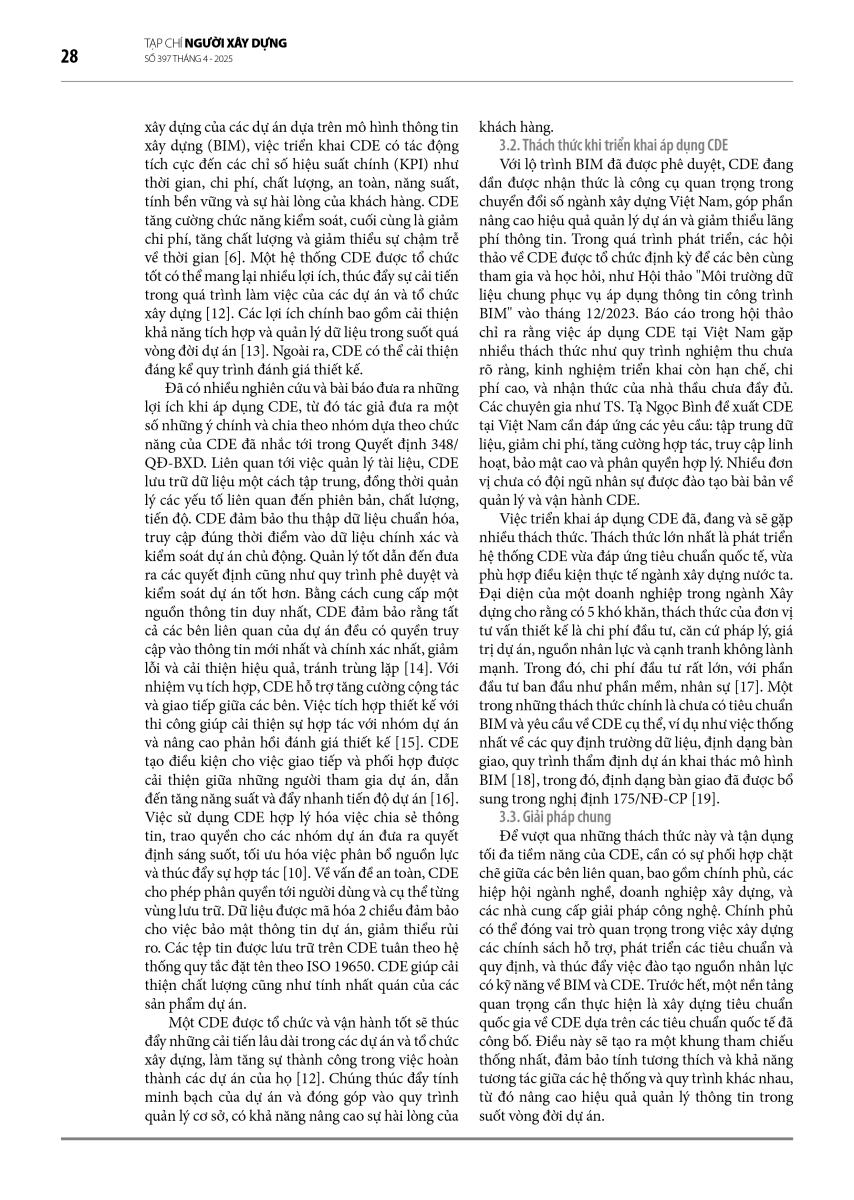 28

TẠP CHÍ NGƯỜI XÂY DỰNG
SỐ 397 THÁNG 4 - 2025

xây dựng của các dự án dựa trên mô hình thông tin xây dựng (BIM), việc triển khai CDE có tác động tích cực đến các chỉ số hiệu suất chính (KPI) như thời gian, chi phí, chất lượng, an toàn, năng suất, tính bền vững và sự hài lòng của khách hàng. CDE tăng cường chức năng kiểm soát, cuối cùng là giảm chi phí, tăng chất lượng và giảm thiểu sự chậm trễ về thời gian [6]. Một hệ thống CDE được tổ chức tốt có thể mang lại nhiều lợi ích, thúc đẩy sự cải tiến trong quá trình làm việc của các dự án và tổ chức xây dựng [12]. Các lợi ích chính bao gồm cải thiện khả năng tích hợp và quản lý dữ liệu trong suốt quá vòng đời dự án [13]. Ngoài ra, CDE có thể cải thiện đáng kể quy trình đánh giá thiết kế.

Đã có nhiều nghiên cứu và bài báo đưa ra những lợi ích khi áp dụng CDE, từ đó tác giả đưa ra một số những ý chính và chia theo nhóm dựa theo chức năng của CDE đã nhắc tới trong Quyết định 348/QĐ-BXD. Liên quan tới việc quản lý tài liệu, CDE lưu trữ dữ liệu một cách tập trung, đồng thời quản lý các yếu tố liên quan đến phiên bản, chất lượng, tiến độ. CDE đảm bảo thu thập dữ liệu chuẩn hóa, truy cập đúng thời điểm vào dữ liệu chính xác và kiểm soát dự án chủ động. Quản lý tốt dẫn đến đưa ra các quyết định cũng như quy trình phê duyệt và kiểm soát dự án tốt hơn. Bằng cách cung cấp một nguồn thông tin duy nhất, CDE đảm bảo rằng tất cả các bên liên quan của dự án đều có quyền truy cập vào thông tin mới nhất và chính xác nhất, giảm lỗi và cải thiện hiệu quả, tránh trùng lặp [14]. Với nhiệm vụ tích hợp, CDE hỗ trợ tăng cường cộng tác và giao tiếp giữa các bên. Việc tích hợp thiết kế với thi công giúp cải thiện sự hợp tác với nhóm dự án và nâng cao phản hồi đánh giá thiết kế [15]. CDE tạo điều kiện cho việc giao tiếp và phối hợp được cải thiện giữa những người tham gia dự án, dẫn đến tăng năng suất và đẩy nhanh tiến độ dự án [16]. Việc sử dụng CDE hợp lý hóa việc chia sẻ thông tin, trao quyền cho các nhóm dự án đưa ra quyết định sáng suốt, tối ưu hóa việc phân bổ nguồn lực và thúc đẩy sự hợp tác [10]. Về vấn đề an toàn, CDE cho phép phân quyền tới người dùng và cụ thể từng vùng lưu trữ. Dữ liệu được mã hóa 2 chiều đảm bảo cho việc bảo mật thông tin dự án, giảm thiểu rủi ro. Các tệp tin được lưu trữ trên CDE tuân theo hệ thống quy tắc đặt tên theo ISO 19650. CDE giúp cải thiện chất lượng cũng như tính nhất quán của các sản phẩm dự án.

Một CDE được tổ chức và vận hành tốt sẽ thúc đẩy những cải tiến lâu dài trong các dự án và tổ chức xây dựng, làm tăng sự thành công trong việc hoàn thành các dự án của họ [12]. Chúng thúc đẩy tính minh bạch của dự án và đóng góp vào quy trình quản lý cơ sở, có khả năng nâng cao sự hài lòng của khách hàng.

3.2. Thách thức khi triển khai áp dụng CDE

Với lộ trình BIM đã được phê duyệt, CDE đang dần được nhận thức là công cụ quan trọng trong chuyển đổi số ngành xây dựng Việt Nam, góp phần nâng cao hiệu quả quản lý dự án và giảm thiểu lãng phí thông tin. Trong quá trình phát triển, các hội thảo về CDE được tổ chức định kỳ để các bên cùng tham gia và học hỏi, như Hội thảo "Môi trường dữ liệu chung phục vụ áp dụng thông tin công trình BIM" vào tháng 12/2023. Báo cáo trong hội thảo chỉ ra rằng việc áp dụng CDE tại Việt Nam gặp nhiều thách thức như quy trình nghiệm thu chưa rõ ràng, kinh nghiệm triển khai còn hạn chế, chi phí cao, và nhận thức của nhà thầu chưa đầy đủ. Các chuyên gia như TS. Tạ Ngọc Bình đề xuất CDE tại Việt Nam cần đáp ứng các yêu cầu: tập trung dữ liệu, giảm chi phí, tăng cường hợp tác, truy cập linh hoạt, bảo mật cao và phân quyền hợp lý. Nhiều đơn vị chưa có đội ngũ nhân sự được đào tạo bài bản về quản lý và vận hành CDE.

Việc triển khai áp dụng CDE đã, đang và sẽ gặp nhiều thách thức. Thách thức lớn nhất là phát triển hệ thống CDE vừa đáp ứng tiêu chuẩn quốc tế, vừa phù hợp điều kiện thực tế ngành xây dựng nước ta. Đại diện của một doanh nghiệp trong ngành Xây dựng cho rằng có 5 khó khăn, thách thức của đơn vị tư vấn thiết kế là chi phí đầu tư, căn cứ pháp lý, giá trị dự án, nguồn nhân lực và cạnh tranh không lành mạnh. Trong đó, chi phí đầu tư rất lớn, với phần đầu tư ban đầu như phần mềm, nhân sự [17]. Một trong những thách thức chính là chưa có tiêu chuẩn BIM và yêu cầu về CDE cụ thể, ví dụ như việc thống nhất về các quy định trường dữ liệu, định dạng bàn giao, quy trình thẩm định dự án khai thác mô hình BIM [18], trong đó, định dạng bàn giao đã được bổ sung trong nghị định 175/NĐ-CP [19].

3.3. Giải pháp chung

Để vượt qua những thách thức này và tận dụng tối đa tiềm năng của CDE, cần có sự phối hợp chặt chẽ giữa các bên liên quan, bao gồm chính phủ, các hiệp hội ngành nghề, doanh nghiệp xây dựng, và các nhà cung cấp giải pháp công nghệ. Chính phủ có thể đóng vai trò quan trọng trong việc xây dựng các chính sách hỗ trợ, phát triển các tiêu chuẩn và quy định, và thúc đẩy việc đào tạo nguồn nhân lực có kỹ năng về BIM và CDE. Trước hết, một nền tảng quan trọng cần thực hiện là xây dựng tiêu chuẩn quốc gia về CDE dựa trên các tiêu chuẩn quốc tế đã công bố. Điều này sẽ tạo ra một khung tham chiếu thống nhất, đảm bảo tính tương thích và khả năng tương tác giữa các hệ thống và quy trình khác nhau, từ đó nâng cao hiệu quả quản lý thông tin trong suốt vòng đời dự án.